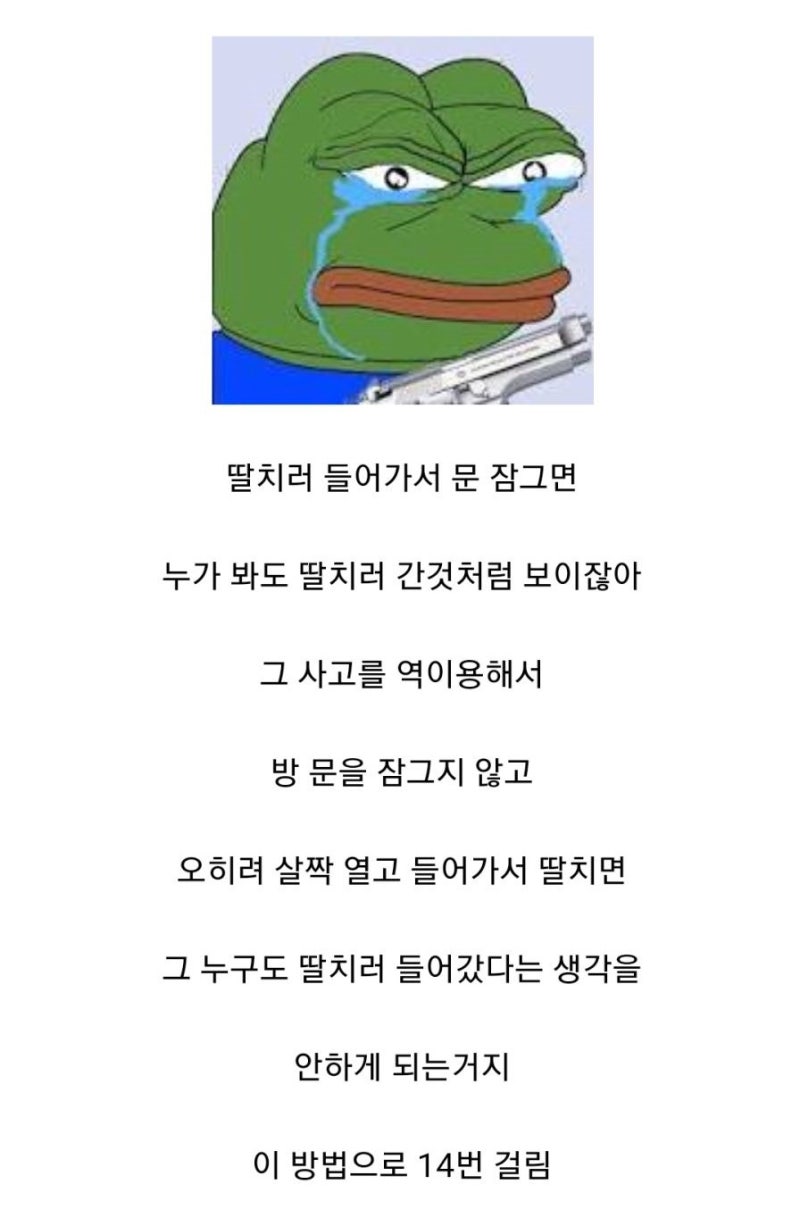 딸치러 들어가서 문 잠그면

누가 봐도 딸치러 간것처럼 보이잖아

그 사고를 역이용해서

방 문을 잠그지 않고

오히려 살짝 열고 들어가서 딸치면

그 누구도 딸치러 들어갔다는 생각을

안하게 되는거지

이 방법으로 14번 걸림